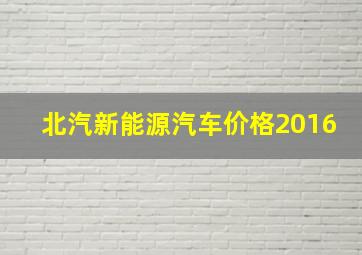 北汽新能源汽车价格2016